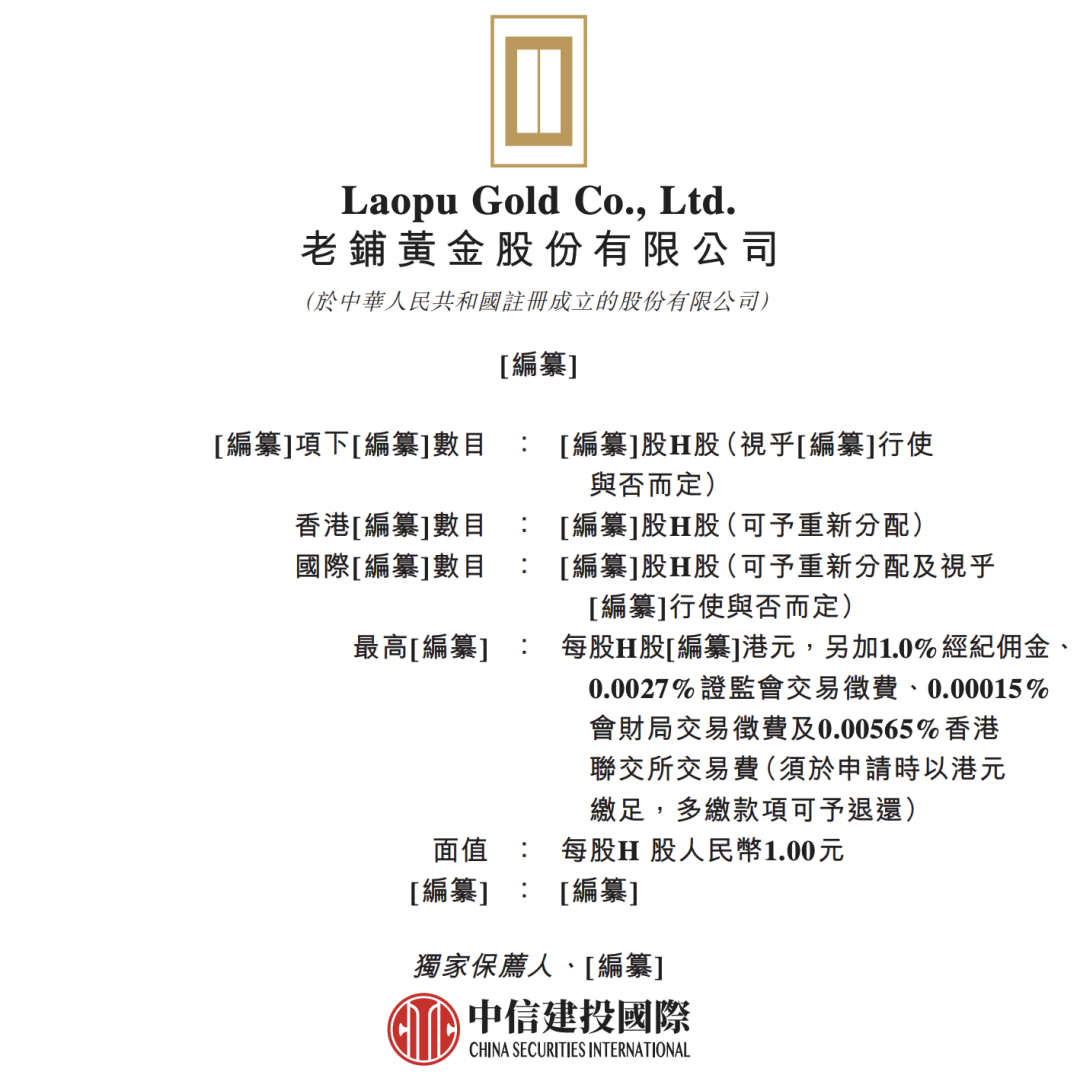 Laopu Gold Co., Ltd.
老鋪黃金股份有限公司

(於中華人民共和國註冊成立的股份有限公司)

[編纂]

[編纂]項下[編纂]數目 ： [編纂]股H股(視乎[編纂]行使與否而定)
香港[編纂]數目 ： [編纂]股H股(可予重新分配)
國際[編纂]數目 ： [編纂]股H股(可予重新分配及視乎[編纂]行使與否而定)
最高[編纂] ： 每股H股[編纂]港元，另加1.0%經紀佣金、0.0027%證監會交易徵費、0.00015%會財局交易徵費及0.00565%香港聯交所交易費(須於申請時以港元繳足，多繳款項可予退還)
面值 ： 每股H 股人民幣1.00元
[編纂] ： [編纂]

獨家保薦人、[編纂]

中信建投國際
CHINA SECURITIES INTERNATIONAL